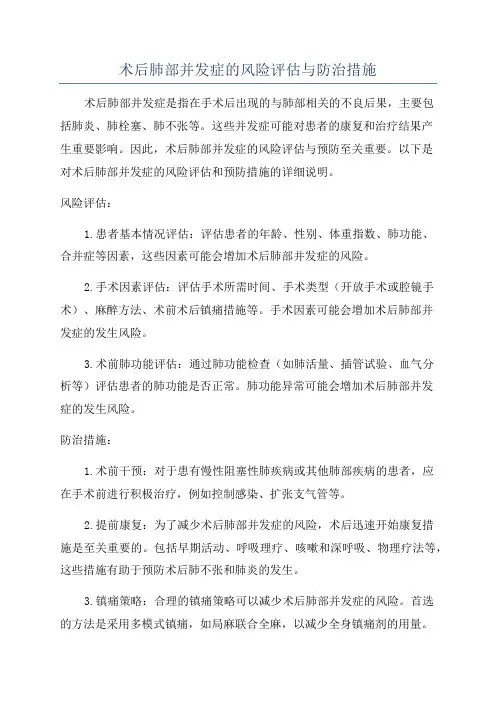 术后肺部并发症的风险评估与防治措施

术后肺部并发症是指在手术后出现的与肺部相关的不良后果，主要包括肺炎、肺栓塞、肺不张等。这些并发症可能对患者的康复和治疗结果产生重要影响。因此，术后肺部并发症的风险评估与预防至关重要。以下是对术后肺部并发症的风险评估和预防措施的详细说明。

风险评估：

1. 患者基本情况评估：评估患者的年龄、性别、体重指数、肺功能、合并症等因素，这些因素可能会增加术后肺部并发症的风险。

2. 手术因素评估：评估手术所需时间、手术类型（开放手术或腔镜手术）、麻醉方法、术前术后镇痛措施等。手术因素可能会增加术后肺部并发症的发生风险。

3. 术前肺功能评估：通过肺功能检查（如肺活量、插管试验、血气分析等）评估患者的肺功能是否正常。肺功能异常可能会增加术后肺部并发症的发生风险。

防治措施：

1. 术前干预：对于患有慢性阻塞性肺疾病或其他肺部疾病的患者，应在手术前进行积极治疗，例如控制感染、扩张支气管等。

2. 提前康复：为了减少术后肺部并发症的风险，术后迅速开始康复措施是至关重要的。包括早期活动、呼吸理疗、咳嗽和深呼吸、物理疗法等，这些措施有助于预防术后肺不张和肺炎的发生。

3. 镇痛策略：合理的镇痛策略可以减少术后肺部并发症的风险。首选的方法是采用多模式镇痛，如局麻联合全麻，以减少全身镇痛剂的用量。